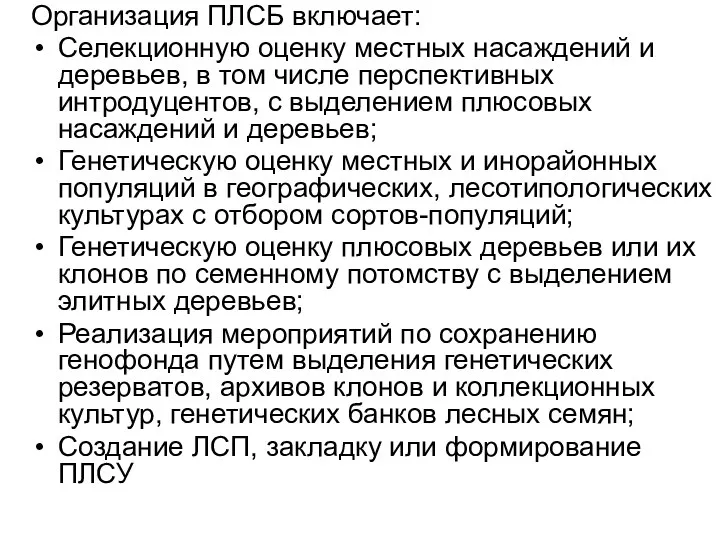 Организация ПЛСБ включает:
• Селекционную оценку местных насаждений и деревьев, в том числе перспективных интродуцентов, с выделением плюсовых насаждений и деревьев;
• Генетическую оценку местных и инорайонных популяций в географических, лесотипологических культурах с отбором сортов-популяций;
• Генетическую оценку плюсовых деревьев или их клонов по семенному потомству с выделением элитных деревьев;
• Реализация мероприятий по сохранению генофонда путем выделения генетических резерватов, архивов клонов и коллекционных культур, генетических банков лесных семян;
• Создание ЛСП, закладку или формирование ПЛСУ